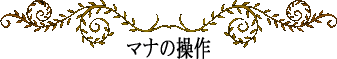 マナの操作